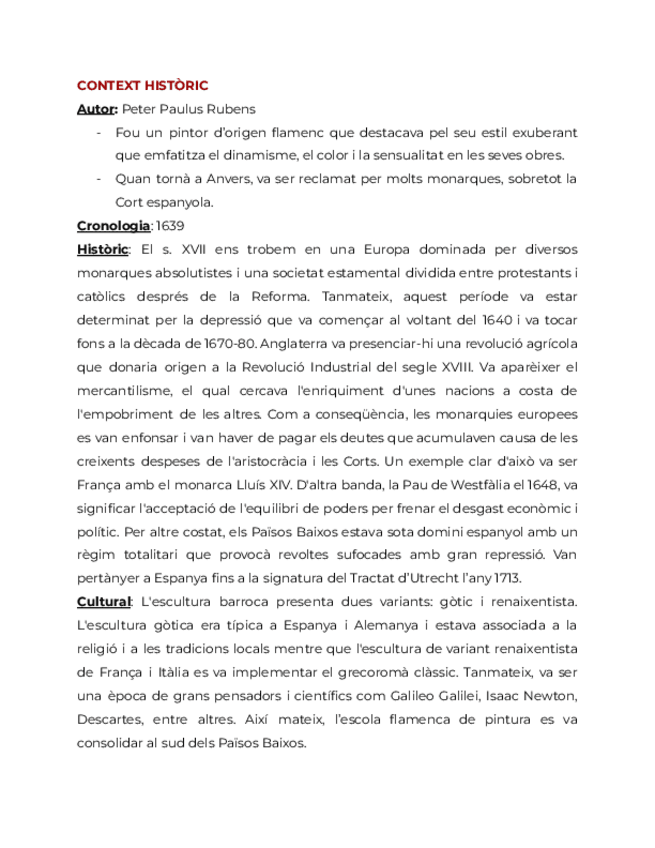 CONTEXT HISTÒRIC

Autor: Peter Paulus Rubens

- Fou un pintor d'origen flamenc que destacava pel seu estil exuberant que emfatitza el dinamisme, el color i la sensualitat en les seves obres.
- Quan tornà a Anvers, va ser reclamat per molts monarques, sobretot la Cort espanyola.

Cronologia: 1639

Històric: El s. XVII ens trobem en una Europa dominada per diversos monarques absolutistes i una societat estamental dividida entre protestants i catòlics després de la Reforma. Tanmateix, aquest període va estar determinat per la depressió que va començar al voltant del 1640 i va tocar fons a la dècada de 1670-80. Anglaterra va presenciar-hi una revolució agrícola que donaria origen a la Revolució Industrial del segle XVIII. Va aparèixer el mercantilisme, el qual cercava l'enriquiment d'unes nacions a costa de l'empobriment de les altres. Com a conseqüència, les monarquies europees es van enfonsar i van haver de pagar els deutes que acumulaven causa de les creixents despeses de l'aristocràcia i les Corts. Un exemple clar d'això va ser França amb el monarca Lluís XIV. D'altra banda, la Pau de Westfàlia el 1648, va significar l'acceptació de l'equilibri de poders per frenar el desgast econòmic i polític. Per altre costat, els Països Baixos estava sota domini espanyol amb un règim totalitari que provocà revoltes sufocades amb gran repressió. Van pertànyer a Espanya fins a la signatura del Tractat d'Utrecht l'any 1713.

Cultural: L'escultura barroca presenta dues variants: gòtic i renaixentista. L'escultura gòtica era típica a Espanya i Alemanya i estava associada a la religió i a les tradicions locals mentre que l'escultura de variant renaixentista de França i Itàlia es va implementar el grecoromà clàssic. Tanmateix, va ser una època de grans pensadors i científics com Galileo Galilei, Isaac Newton, Descartes, entre altres. Així mateix, l'escola flamenca de pintura es va consolidar al sud dels Països Baixos.